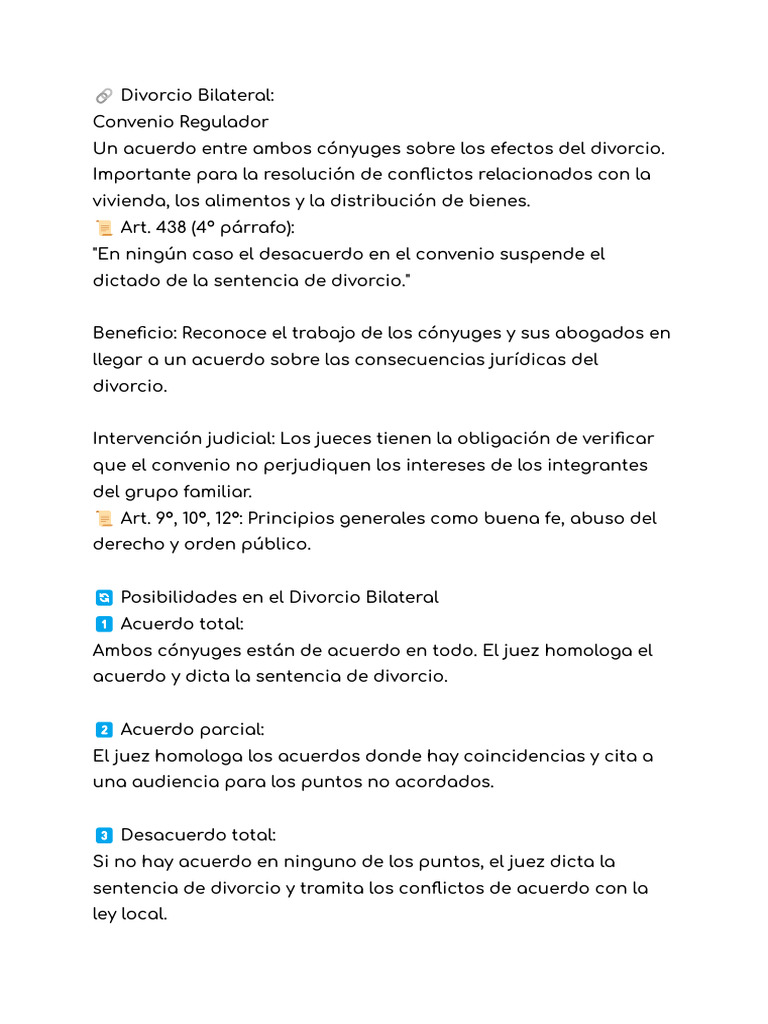 🔗 Divorcio Bilateral:
Convenio Regulador
Un acuerdo entre ambos cónyuges sobre los efectos del divorcio. Importante para la resolución de conflictos relacionados con la vivienda, los alimentos y la distribución de bienes.
📜 Art. 438 (4° párrafo):
"En ningún caso el desacuerdo en el convenio suspende el dictado de la sentencia de divorcio."

Beneficio: Reconoce el trabajo de los cónyuges y sus abogados en llegar a un acuerdo sobre las consecuencias jurídicas del divorcio.

Intervención judicial: Los jueces tienen la obligación de verificar que el convenio no perjudiquen los intereses de los integrantes del grupo familiar.
📜 Art. 9°, 10°, 12°: Principios generales como buena fe, abuso del derecho y orden público.

🔄 Posibilidades en el Divorcio Bilateral
1️⃣ Acuerdo total:
Ambos cónyuges están de acuerdo en todo. El juez homologa el acuerdo y dicta la sentencia de divorcio.

2️⃣ Acuerdo parcial:
El juez homologa los acuerdos donde hay coincidencias y cita a una audiencia para los puntos no acordados.

3️⃣ Desacuerdo total:
Si no hay acuerdo en ninguno de los puntos, el juez dicta la sentencia de divorcio y tramita los conflictos de acuerdo con la ley local.